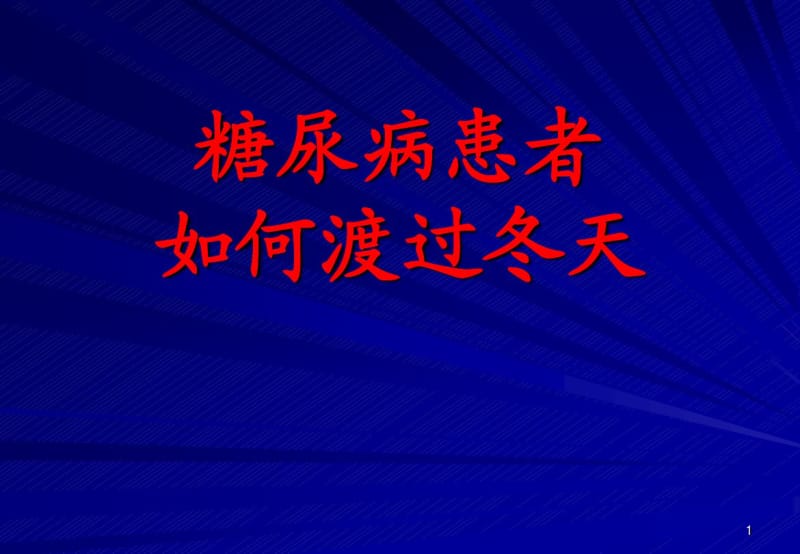 糖尿病患者
如何渡过冬天

1